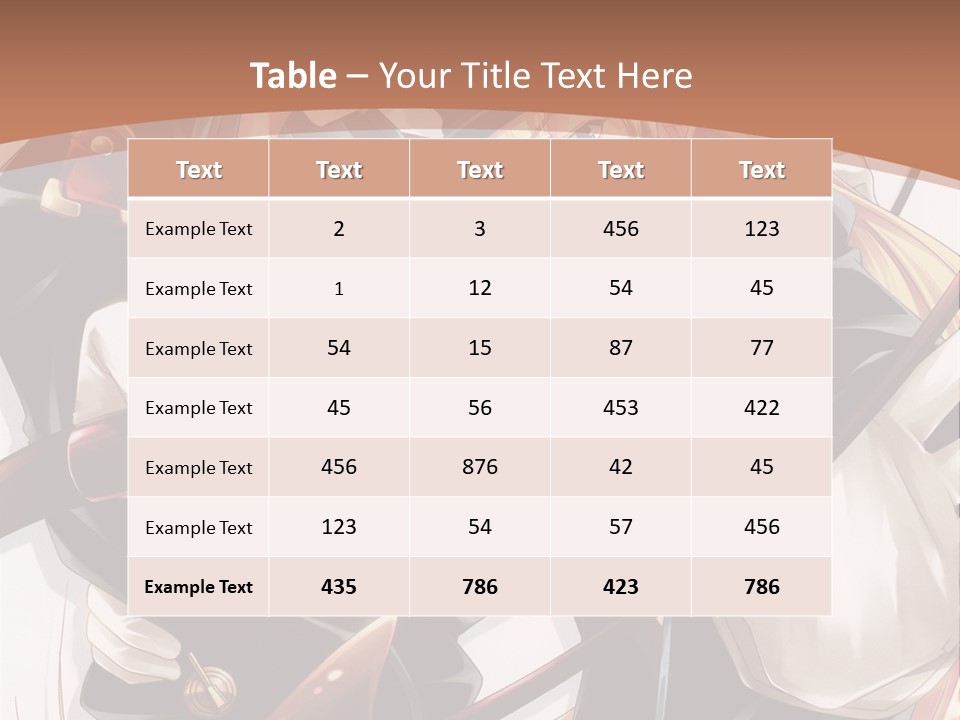 Table – Your Title Text Here

| Text | Text | Text | Text | Text |
|---|---|---|---|---|
| Example Text | 2 | 3 | 456 | 123 |
| Example Text | 1 | 12 | 54 | 45 |
| Example Text | 54 | 15 | 87 | 77 |
| Example Text | 45 | 56 | 453 | 422 |
| Example Text | 456 | 876 | 42 | 45 |
| Example Text | 123 | 54 | 57 | 456 |
| Example Text | 435 | 786 | 423 | 786 |